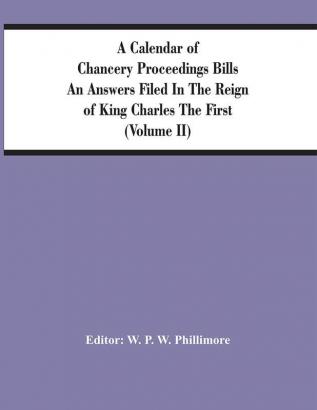 A Calendar of Chancery Proceedings Bills An Answers Filed In The Reign of King Charles The First (Volume II)

Editor: W. P. W. Phillimore